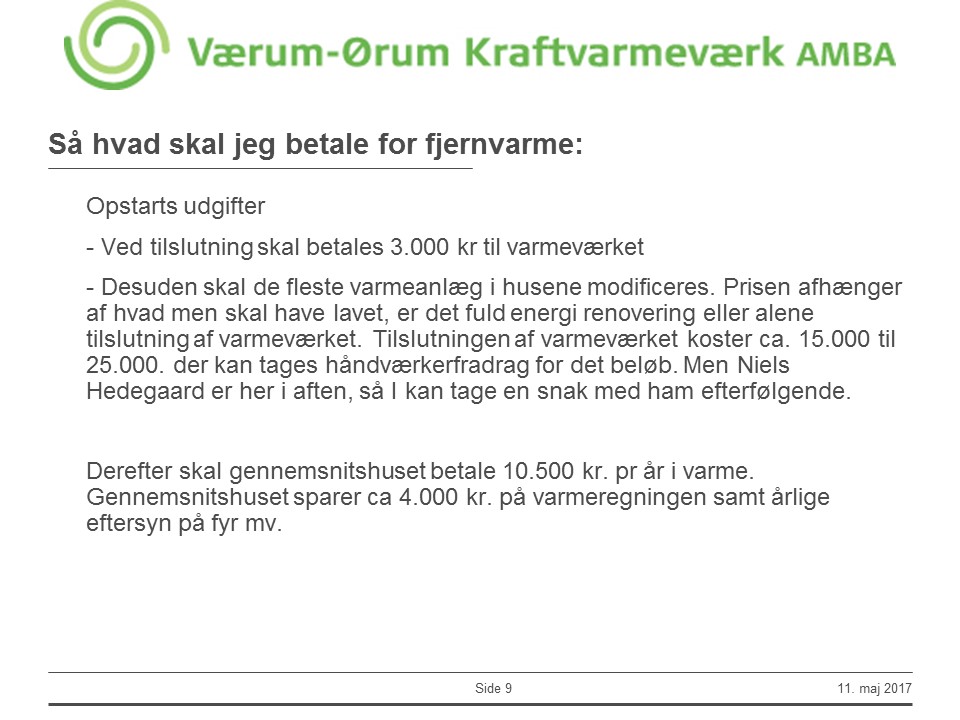 Værum-Ørum Kraftvarmeværk AMBA

Så hvad skal jeg betale for fjernvarme:

Opstarts udgifter

- Ved tilslutning skal betales 3.000 kr til varmeværket

- Desuden skal de fleste varmeanlæg i husene modificeres. Prisen afhænger af hvad men skal have lavet, er det fuld energi renovering eller alene tilslutning af varmeværket. Tilslutningen af varmeværket koster ca. 15.000 til 25.000. der kan tages håndværkerfradrag for det beløb. Men Niels Hedegaard er her i aften, så I kan tage en snak med ham efterfølgende.

Derefter skal gennemsnitshuset betale 10.500 kr. pr år i varme. Gennemsnitshuset sparer ca 4.000 kr. på varmeregningen samt årlige eftersyn på fyr mv.

Side 9

11. maj 2017